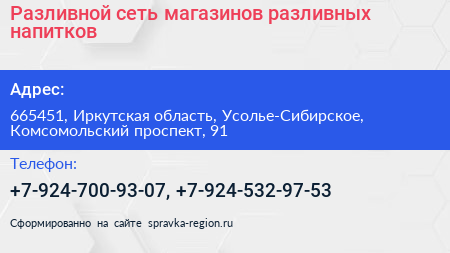 Разливной сеть магазинов разливных напитков

Адрес:

665451, Иркутская область, Усолье-Сибирское, Комсомольский проспект, 91

Телефон:

+7-924-700-93-07, +7-924-532-97-53

Сформированно на сайте spravka-region.ru